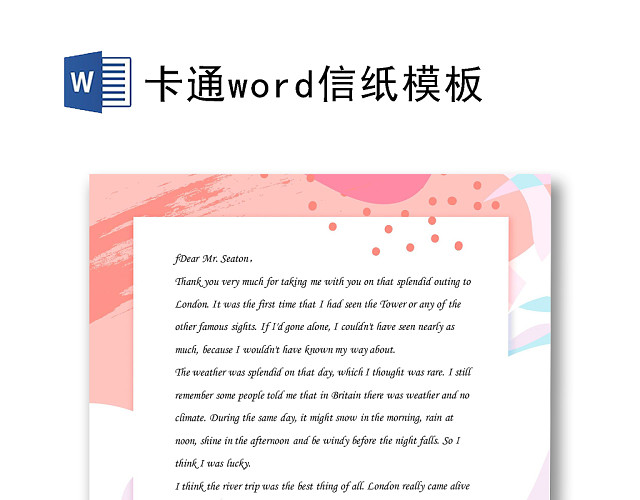 W

卡通word信纸模板

fDear Mr. Seaton，

Thank you very much for taking me with you on that splendid outing to London. It was the first time that I had seen the Tower or any of the other famous sights. If I'd gone alone, I couldn't have seen nearly as much, because I wouldn't have known my way about.

The weather was splendid on that day, which I thought was rare. I still remember some people told me that in Britain there was weather and no climate. During the same day, it might snow in the morning, rain at noon, shine in the afternoon and be windy before the night falls. So I think I was lucky.

I think the river trip was the best thing of all. London really came alive